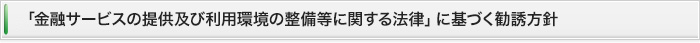 「金融サービスの提供及び利用環境の整備等に関する法律」に基づく勧誘方針